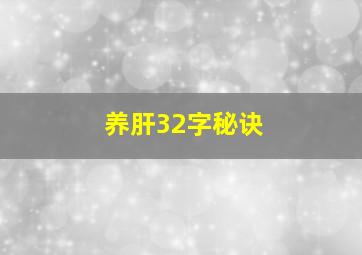 养肝32字秘诀